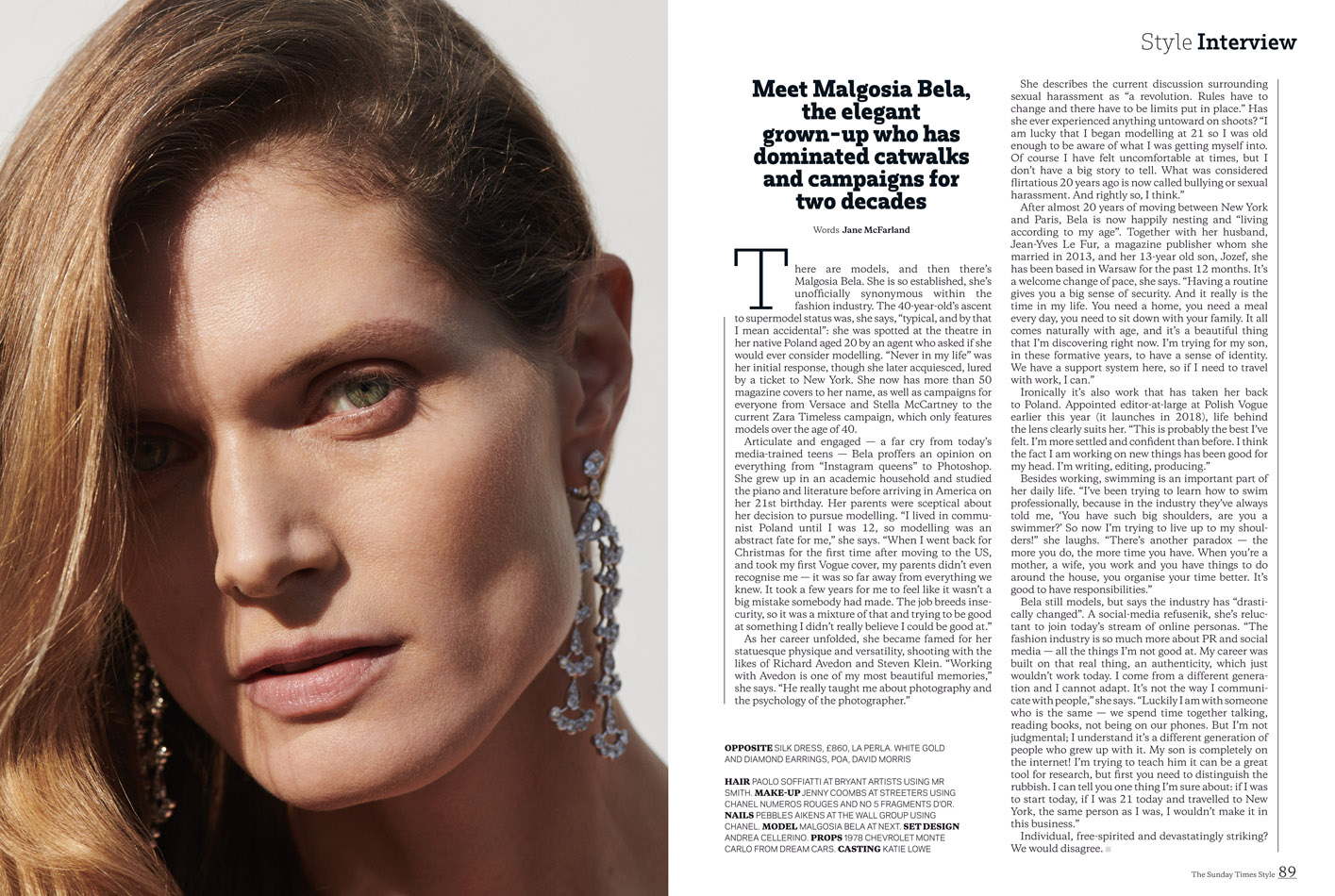 Style Interview

Meet Malgosia Bela, the elegant grown-up who has dominated catwalks and campaigns for two decades

Words Jane McFarland

There are models, and then there's Malgosia Bela. She is so established, she's unofficially synonymous within the fashion industry. The 40-year-old's ascent to supermodel status was, she says, "typical, and by that I mean accidental": she was spotted at the theatre in her native Poland aged 20 by an agent who asked if she would ever consider modelling. "Never in my life" was her initial response, though she later acquiesced, lured by a ticket to New York. She now has more than 50 magazine covers to her name, as well as campaigns for everyone from Versace and Stella McCartney to the current Zara Timeless campaign, which only features models over the age of 40.

Articulate and engaged — a far cry from today's media-trained teens — Bela proffers an opinion on everything from "Instagram queens" to Photoshop. She grew up in an academic household and studied the piano and literature before arriving in America on her 21st birthday. Her parents were sceptical about her decision to pursue modelling. "I lived in communist Poland until I was 12, so modelling was an abstract fate for me," she says. "When I went back for Christmas for the first time after moving to the US, and took my first Vogue cover, my parents didn't even recognise me — it was so far away from everything we knew. It took a few years for me to feel like it wasn't a big mistake somebody had made. The job breeds insecurity, so it was a mixture of that and trying to be good at something I didn't really believe I could be good at."

As her career unfolded, she became famed for her statuesque physique and versatility, shooting with the likes of Richard Avedon and Steven Klein. "Working with Avedon is one of my most beautiful memories," she says. "He really taught me about photography and the psychology of the photographer."

OPPOSITE SILK DRESS, £860, LA PERLA. WHITE GOLD AND DIAMOND EARRINGS, POA, DAVID MORRIS

HAIR PAOLO SOFFIATTI AT BRYANT ARTISTS USING MR SMITH. MAKE-UP JENNY COOMBS AT STREETERS USING CHANEL NUMEROS ROUGES AND NO 5 FRAGMENTS D'OR. NAILS PEBBLES AIKENS AT THE WALL GROUP USING CHANEL. MODEL MALGOSIA BELA AT NEXT. SET DESIGN ANDREA CELLERINO. PROPS 1978 CHEVROLET MONTE CARLO FROM DREAM CARS. CASTING KATIE LOWE

She describes the current discussion surrounding sexual harassment as "a revolution. Rules have to change and there have to be limits put in place." Has she ever experienced anything untoward on shoots? "I am lucky that I began modelling at 21 so I was old enough to be aware of what I was getting myself into. Of course I have felt uncomfortable at times, but I don't have a big story to tell. What was considered flirtatious 20 years ago is now called bullying or sexual harassment. And rightly so, I think."

After almost 20 years of moving between New York and Paris, Bela is now happily nesting and "living according to my age". Together with her husband, Jean-Yves Le Fur, a magazine publisher whom she married in 2013, and her 13-year old son, Jozef, she has been based in Warsaw for the past 12 months. It's a welcome change of pace, she says. "Having a routine gives you a big sense of security. And it really is the time in my life. You need a home, you need a meal every day, you need to sit down with your family. It all comes naturally with age, and it's a beautiful thing that I'm discovering right now. I'm trying for my son, in these formative years, to have a sense of identity. We have a support system here, so if I need to travel with work, I can."

Ironically it's also work that has taken her back to Poland. Appointed editor-at-large at Polish Vogue earlier this year (it launches in 2018), life behind the lens clearly suits her. "This is probably the best I've felt. I'm more settled and confident than before. I think the fact I am working on new things has been good for my head. I'm writing, editing, producing."

Besides working, swimming is an important part of her daily life. "I've been trying to learn how to swim professionally, because in the industry they've always told me, 'You have such big shoulders, are you a swimmer?' So now I'm trying to live up to my shoulders!" she laughs. "There's another paradox — the more you do, the more time you have. When you're a mother, a wife, you work and you have things to do around the house, you organise your time better. It's good to have responsibilities."

Bela still models, but says the industry has "drastically changed". A social-media refusenik, she's reluctant to join today's stream of online personas. "The fashion industry is so much more about PR and social media — all the things I'm not good at. My career was built on that real thing, an authenticity, which just wouldn't work today. I come from a different generation and I cannot adapt. It's not the way I communicate with people," she says. "Luckily I am with someone who is the same — we spend time together talking, reading books, not being on our phones. But I'm not judgmental; I understand it's a different generation of people who grew up with it. My son is completely on the internet! I'm trying to teach him it can be a great tool for research, but first you need to distinguish the rubbish. I can tell you one thing I'm sure about: if I was to start today, if I was 21 today and travelled to New York, the same person as I was, I wouldn't make it in this business."

Individual, free-spirited and devastatingly striking? We would disagree.

The Sunday Times Style 89